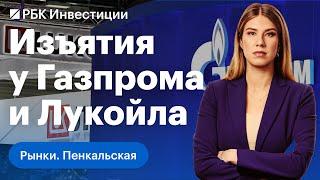 РБК Инвестиции

Изъятия у Газпрома и Лукойла

Рынки. Пенкальская